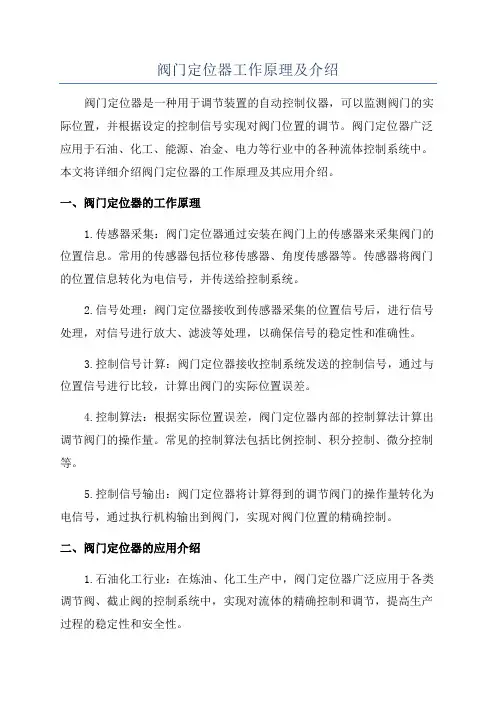 阀门定位器工作原理及介绍

阀门定位器是一种用于调节装置的自动控制仪器，可以监测阀门的实际位置，并根据设定的控制信号实现对阀门位置的调节。阀门定位器广泛应用于石油、化工、能源、冶金、电力等行业中的各种流体控制系统中。本文将详细介绍阀门定位器的工作原理及其应用介绍。

一、阀门定位器的工作原理

1.传感器采集：阀门定位器通过安装在阀门上的传感器来采集阀门的位置信息。常用的传感器包括位移传感器、角度传感器等。传感器将阀门的位置信息转化为电信号，并传送给控制系统。

2.信号处理：阀门定位器接收到传感器采集的位置信号后，进行信号处理，对信号进行放大、滤波等处理，以确保信号的稳定性和准确性。

3.控制信号计算：阀门定位器接收控制系统发送的控制信号，通过与位置信号进行比较，计算出阀门的实际位置误差。

4.控制算法：根据实际位置误差，阀门定位器内部的控制算法计算出调节阀门的操作量。常见的控制算法包括比例控制、积分控制、微分控制等。

5.控制信号输出：阀门定位器将计算得到的调节阀门的操作量转化为电信号，通过执行机构输出到阀门，实现对阀门位置的精确控制。

二、阀门定位器的应用介绍

1.石油化工行业：在炼油、化工生产中，阀门定位器广泛应用于各类调节阀、截止阀的控制系统中，实现对流体的精确控制和调节，提高生产过程的稳定性和安全性。